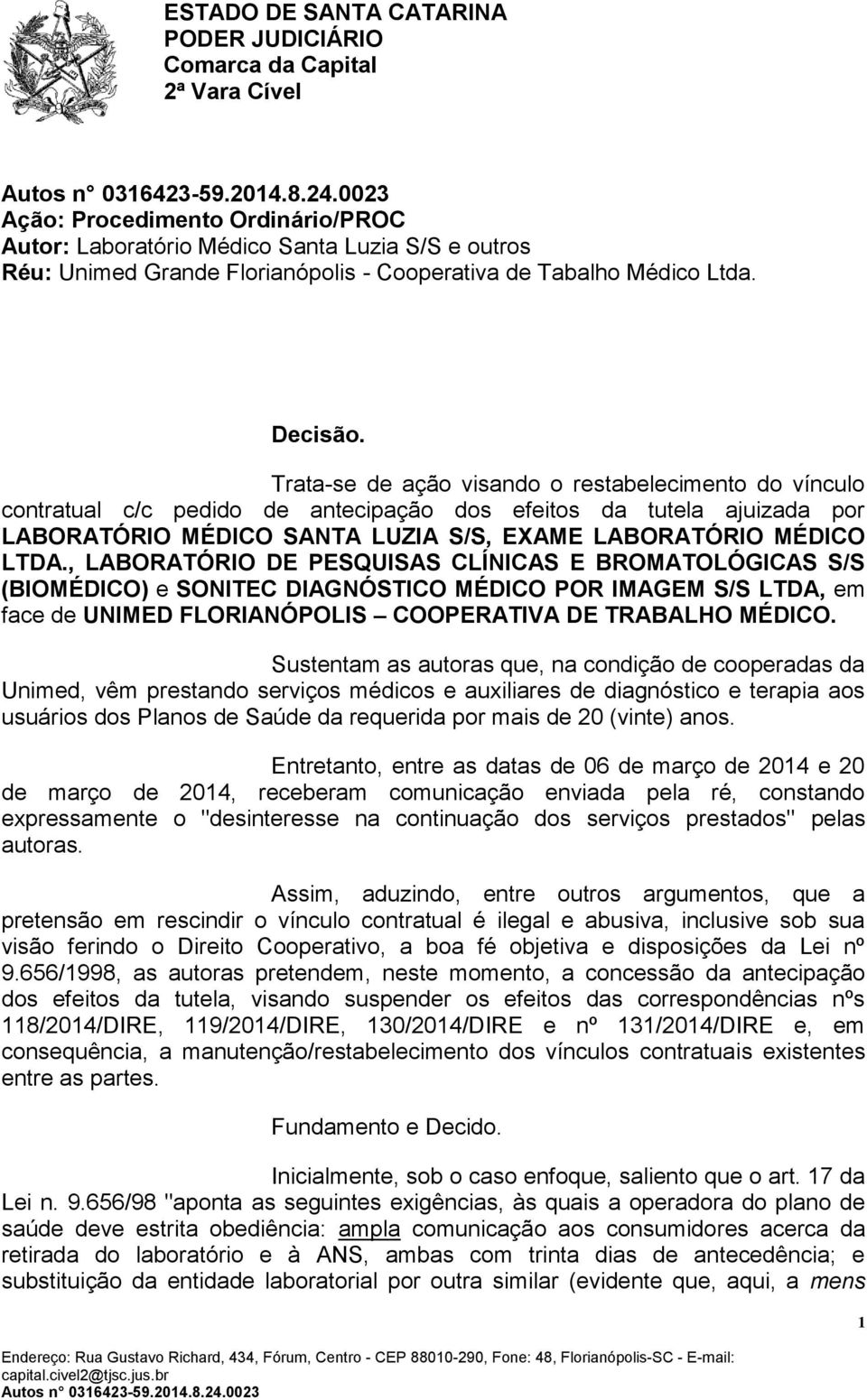 ESTADO DE SANTA CATARINA
PODER JUDICIÁRIO
Comarca da Capital
2ª Vara Cível

Autos n° 0316423-59.2014.8.24.0023
Ação: Procedimento Ordinário/PROC
Autor: Laboratório Médico Santa Luzia S/S e outros
Réu: Unimed Grande Florianópolis - Cooperativa de Tabalho Médico Ltda.

Decisão.

Trata-se de ação visando o restabelecimento do vínculo contratual c/c pedido de antecipação dos efeitos da tutela ajuizada por LABORATÓRIO MÉDICO SANTA LUZIA S/S, EXAME LABORATÓRIO MÉDICO LTDA., LABORATÓRIO DE PESQUISAS CLÍNICAS E BROMATOLÓGICAS S/S (BIOMÉDICO) e SONITEC DIAGNÓSTICO MÉDICO POR IMAGEM S/S LTDA, em face de UNIMED FLORIANÓPOLIS – COOPERATIVA DE TRABALHO MÉDICO.

Sustentam as autoras que, na condição de cooperadas da Unimed, vêm prestando serviços médicos e auxiliares de diagnóstico e terapia aos usuários dos Planos de Saúde da requerida por mais de 20 (vinte) anos.

Entretanto, entre as datas de 06 de março de 2014 e 20 de março de 2014, receberam comunicação enviada pela ré, constando expressamente o "desinteresse na continuação dos serviços prestados" pelas autoras.

Assim, aduzindo, entre outros argumentos, que a pretensão em rescindir o vínculo contratual é ilegal e abusiva, inclusive sob sua visão ferindo o Direito Cooperativo, a boa fé objetiva e disposições da Lei nº 9.656/1998, as autoras pretendem, neste momento, a concessão da antecipação dos efeitos da tutela, visando suspender os efeitos das correspondências nºs 118/2014/DIRE, 119/2014/DIRE, 130/2014/DIRE e nº 131/2014/DIRE e, em consequência, a manutenção/restabelecimento dos vínculos contratuais existentes entre as partes.

Fundamento e Decido.

Inicialmente, sob o caso enfoque, saliento que o art. 17 da Lei n. 9.656/98 "aponta as seguintes exigências, às quais a operadora do plano de saúde deve estrita obediência: ampla comunicação aos consumidores acerca da retirada do laboratório e à ANS, ambas com trinta dias de antecedência; e substituição da entidade laboratorial por outra similar (evidente que, aqui, a mens

1

Endereço: Rua Gustavo Richard, 434, Fórum, Centro - CEP 88010-290, Fone: 48, Florianópolis-SC - E-mail: capital.civel2@tjsc.jus.br
Autos n° 0316423-59.2014.8.24.0023